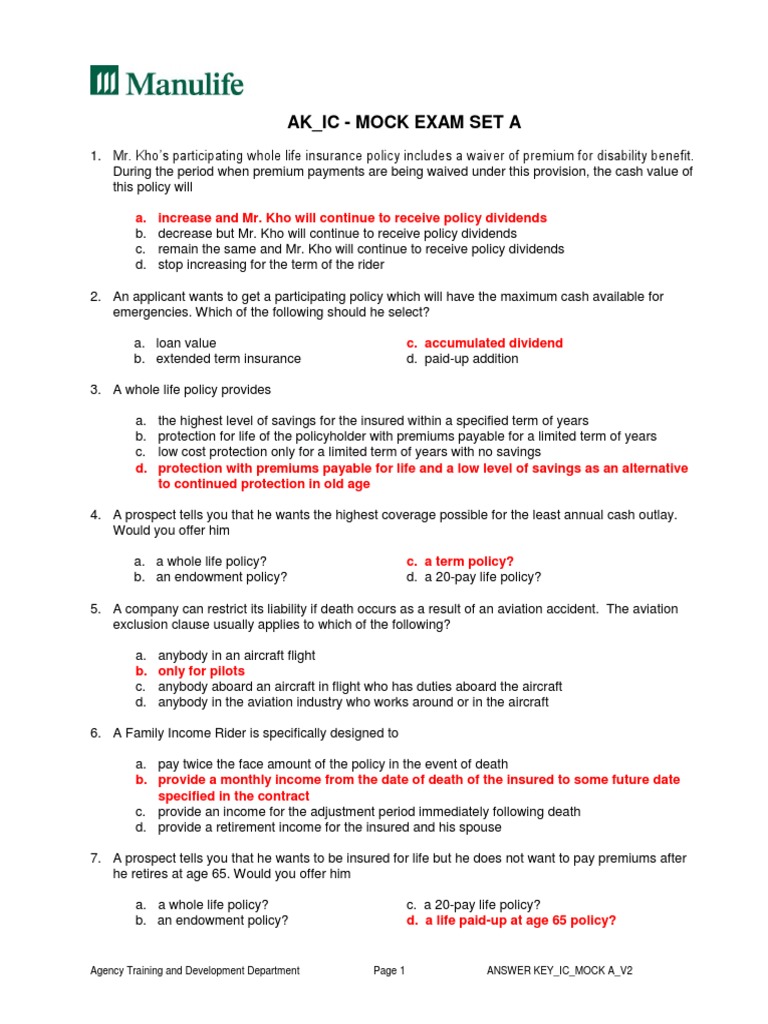 Manulife

AK_IC - MOCK EXAM SET A

1. Mr. Kho's participating whole life insurance policy includes a waiver of premium for disability benefit. During the period when premium payments are being waived under this provision, the cash value of this policy will

a. increase and Mr. Kho will continue to receive policy dividends
b. decrease but Mr. Kho will continue to receive policy dividends
c. remain the same and Mr. Kho will continue to receive policy dividends
d. stop increasing for the term of the rider

2. An applicant wants to get a participating policy which will have the maximum cash available for emergencies. Which of the following should he select?

a. loan value
b. extended term insurance
c. accumulated dividend
d. paid-up addition

3. A whole life policy provides

a. the highest level of savings for the insured within a specified term of years
b. protection for life of the policyholder with premiums payable for a limited term of years
c. low cost protection only for a limited term of years with no savings
d. protection with premiums payable for life and a low level of savings as an alternative to continued protection in old age

4. A prospect tells you that he wants the highest coverage possible for the least annual cash outlay. Would you offer him

a. a whole life policy?
b. an endowment policy?
c. a term policy?
d. a 20-pay life policy?

5. A company can restrict its liability if death occurs as a result of an aviation accident. The aviation exclusion clause usually applies to which of the following?

a. anybody in an aircraft flight
b. only for pilots
c. anybody aboard an aircraft in flight who has duties aboard the aircraft
d. anybody in the aviation industry who works around or in the aircraft

6. A Family Income Rider is specifically designed to

a. pay twice the face amount of the policy in the event of death
b. provide a monthly income from the date of death of the insured to some future date specified in the contract
c. provide an income for the adjustment period immediately following death
d. provide a retirement income for the insured and his spouse

7. A prospect tells you that he wants to be insured for life but he does not want to pay premiums after he retires at age 65. Would you offer him

a. a whole life policy?
b. an endowment policy?
c. a 20-pay life policy?
d. a life paid-up at age 65 policy?

Agency Training and Development Department Page 1 ANSWER KEY_IC_MOCK A_V2